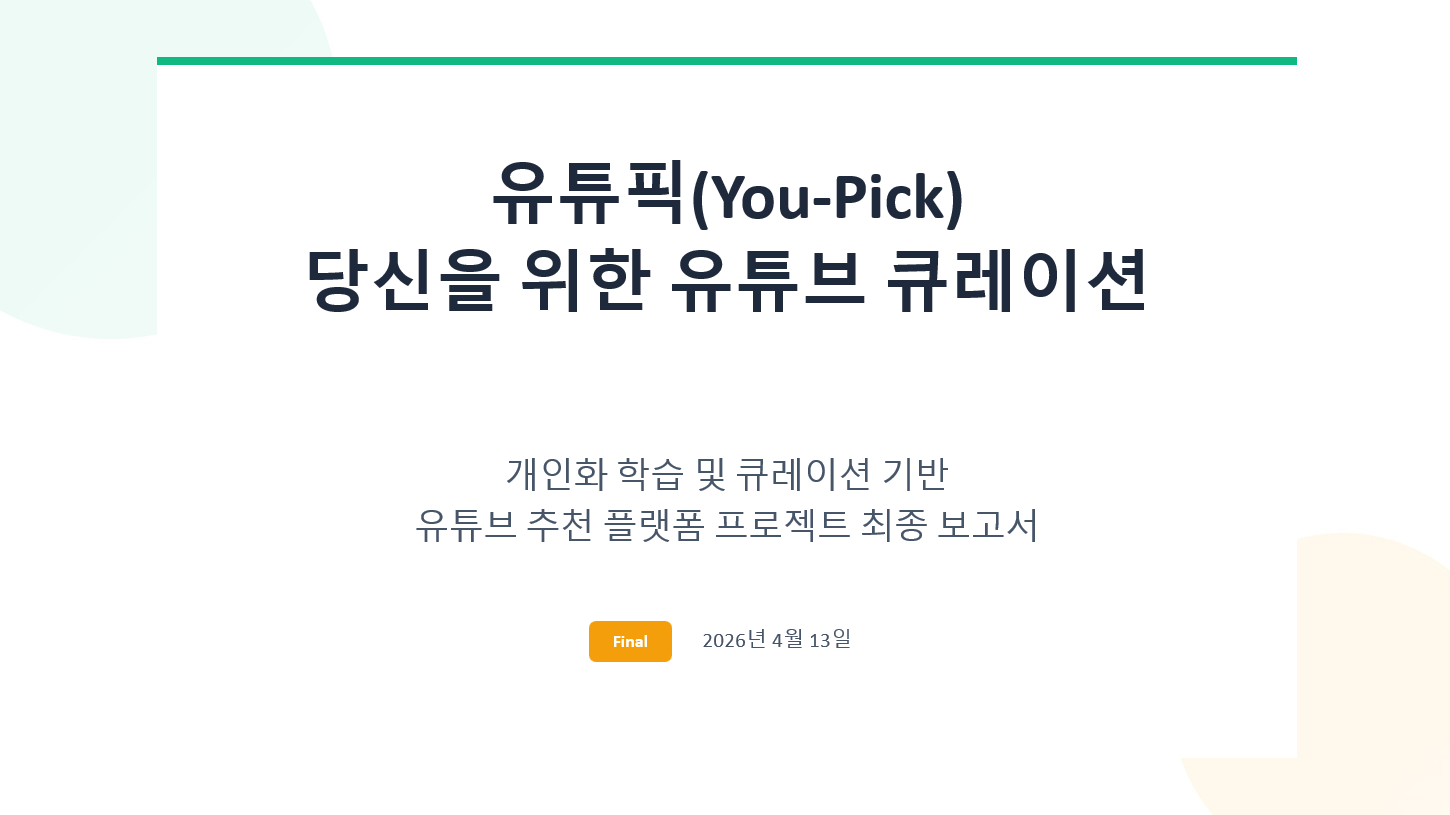 유튜픽(You-Pick)
당신을 위한 유튜브 큐레이션

개인화 학습 및 큐레이션 기반
유튜브 추천 플랫폼 프로젝트 최종 보고서

Final

2026년 4월 13일